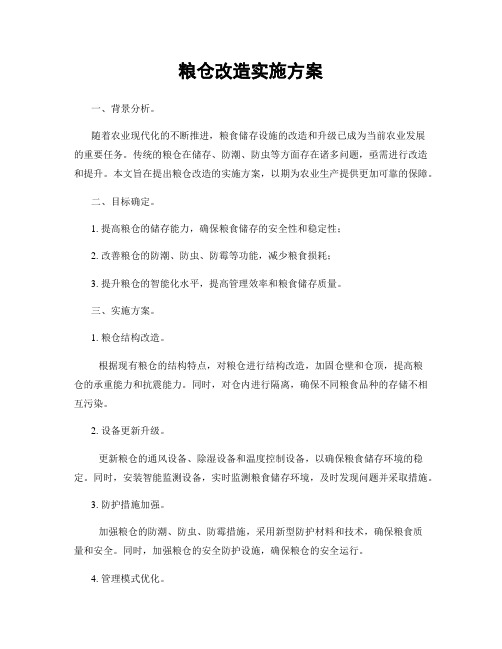 粮仓改造实施方案

一、背景分析。

随着农业现代化的不断推进，粮食储存设施的改造和升级已成为当前农业发展的重要任务。传统的粮仓在储存、防潮、防虫等方面存在诸多问题，亟需进行改造和提升。本文旨在提出粮仓改造的实施方案，以期为农业生产提供更加可靠的保障。

二、目标确定。

1. 提高粮仓的储存能力，确保粮食储存的安全性和稳定性；

2. 改善粮仓的防潮、防虫、防霉等功能，减少粮食损耗；

3. 提升粮仓的智能化水平，提高管理效率和粮食储存质量。

三、实施方案。

1. 粮仓结构改造。

根据现有粮仓的结构特点，对粮仓进行结构改造，加固仓壁和仓顶，提高粮仓的承重能力和抗震能力。同时，对仓内进行隔离，确保不同粮食品种的存储不相互污染。

2. 设备更新升级。

更新粮仓的通风设备、除湿设备和温度控制设备，以确保粮食储存环境的稳定。同时，安装智能监测设备，实时监测粮食储存环境，及时发现问题并采取措施。

3. 防护措施加强。

加强粮仓的防潮、防虫、防霉措施，采用新型防护材料和技术，确保粮食质量和安全。同时，加强粮仓的安全防护设施，确保粮仓的安全运行。

4. 管理模式优化。